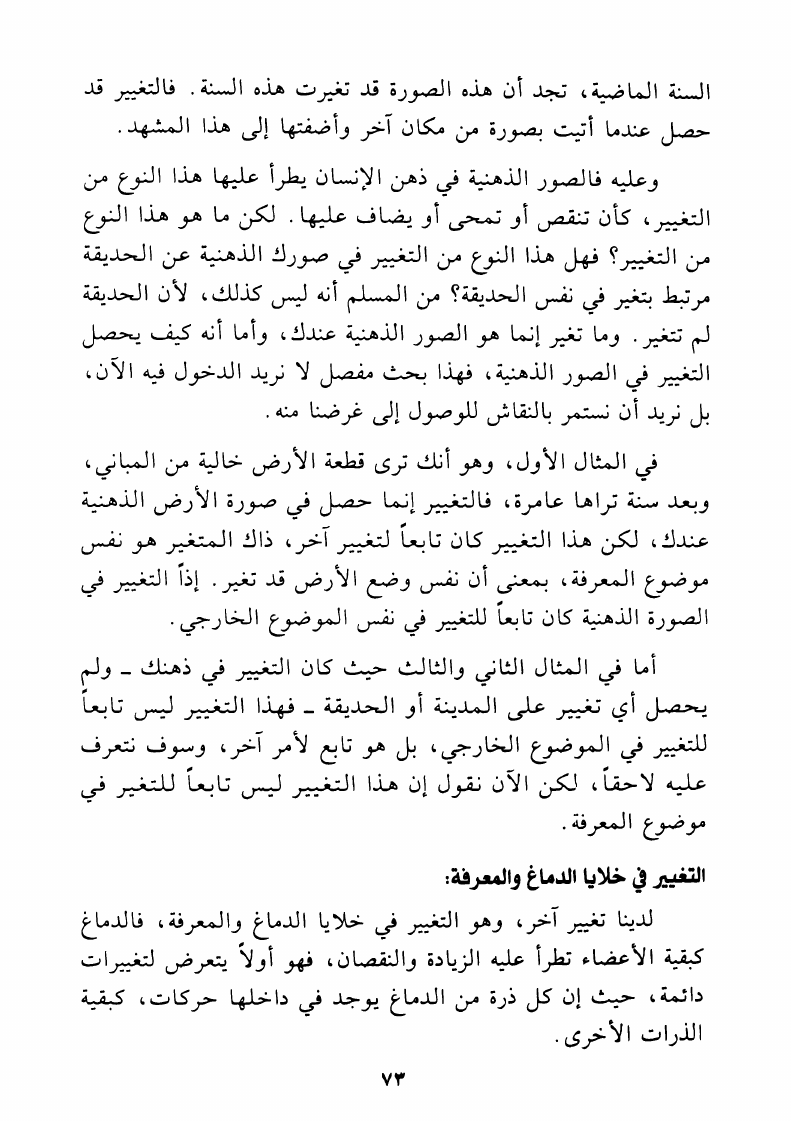 السنة الماضية، تجد أن هذه الصورة قد تغيرت هذه السنة. فالتغيير قد حصل عندما أتيت بصورة من مكان آخر وأضفتها إلى هذا المشهد.

وعليه فالصور الذهنية في ذهن الإنسان يطرأ عليها هذا النوع من التغيير، كأن تنقص أو تمحى أو يضاف عليها. لكن ما هو هذا النوع من التغيير؟ فهل هذا النوع من التغيير في صورك الذهنية عن الحديقة مرتبط بتغير في نفس الحديقة؟ من المسلم أنه ليس كذلك، لأن الحديقة لم تتغير. وما تغير إنما هو الصور الذهنية عندك، وأما أنه كيف يحصل التغيير في الصور الذهنية، فهذا بحث مفصل لا نريد الدخول فيه الآن، بل نريد أن نستمر بالنقاش للوصول إلى غرضنا منه.

في المثال الأول، وهو أنك ترى قطعة الأرض خالية من المباني، وبعد سنة تراها عامرة، فالتغيير إنما حصل في صورة الأرض الذهنية عندك، لكن هذا التغيير كان تابعاً لتغيير آخر، ذاك المتغير هو نفس موضوع المعرفة، بمعنى أن نفس وضع الأرض قد تغير. إذاً التغيير في الصورة الذهنية كان تابعاً للتغيير في نفس الموضوع الخارجي.

أما في المثال الثاني والثالث حيث كان التغيير في ذهنك ـ ولم يحصل أي تغيير على المدينة أو الحديقة ـ فهذا التغيير ليس تابعاً للتغيير في الموضوع الخارجي، بل هو تابع لأمر آخر، وسوف نتعرف عليه لاحقاً، لكن الآن نقول إن هذا التغيير ليس تابعاً للتغير في موضوع المعرفة.

التغيير في خلايا الدماغ والمعرفة:

لدينا تغيير آخر، وهو التغيير في خلايا الدماغ والمعرفة، فالدماغ كبقية الأعضاء تطرأ عليه الزيادة والنقصان، فهو أولاً يتعرض لتغييرات دائمة، حيث إن كل ذرة من الدماغ يوجد في داخلها حركات، كبقية الذرات الأخرى.

٧٣